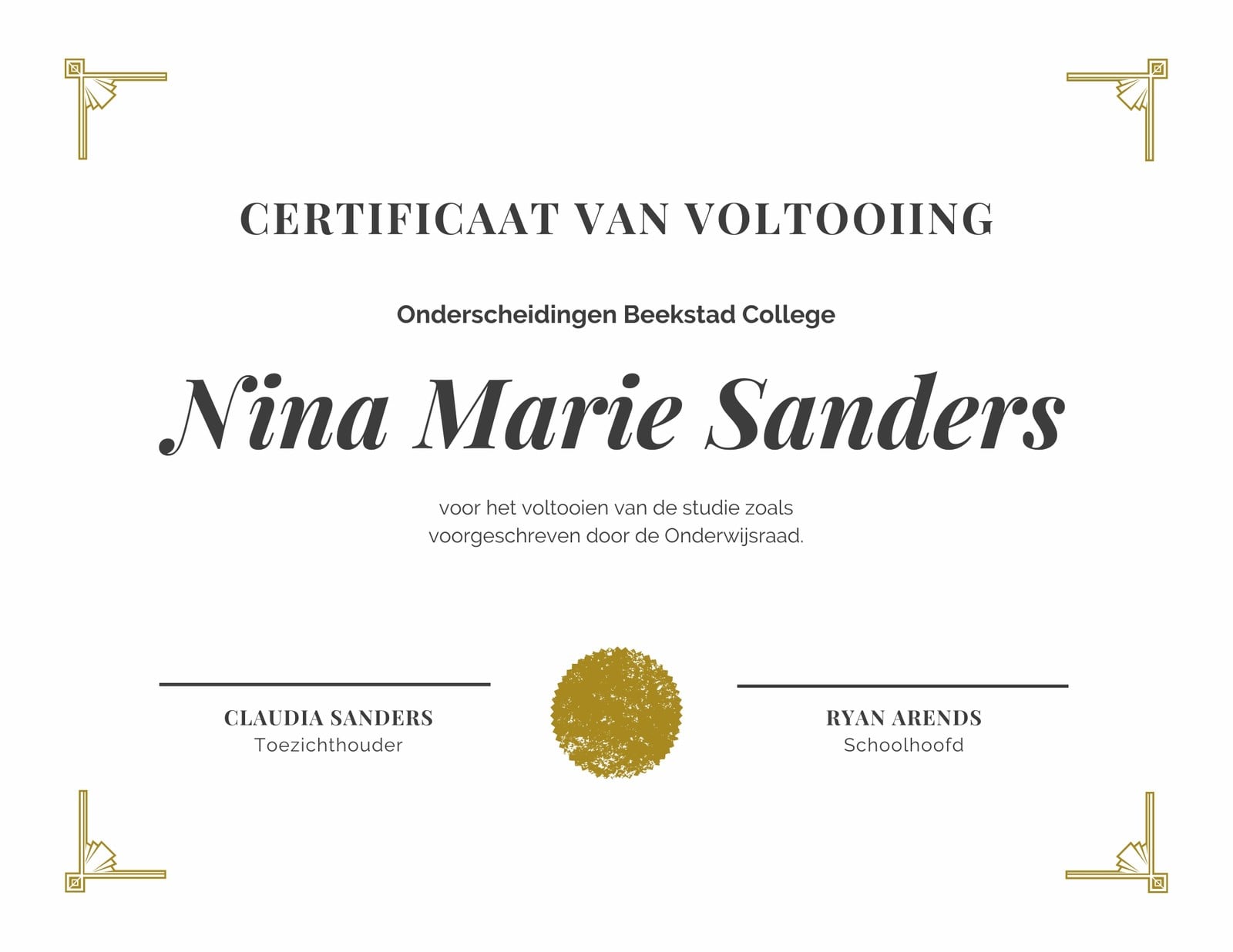 CERTIFICAAT VAN VOLTOOIING

Onderscheidingen Beekstad College

Nina Marie Sanders

voor het voltooien van de studie zoals voorgeschreven door de Onderwijsraad.

CLAUDIA SANDERS
Toezichthouder

RYAN ARENDS
Schoolhoofd